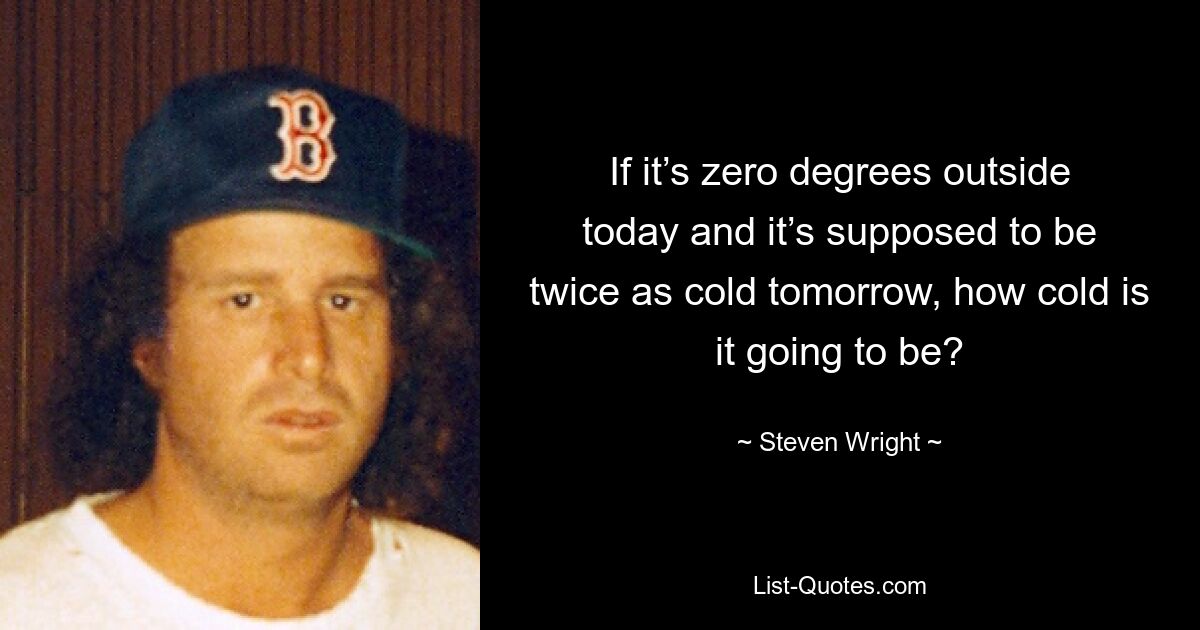 B

If it’s zero degrees outside today and it’s supposed to be twice as cold tomorrow, how cold is it going to be?

~ Steven Wright ~

List-Quotes.com